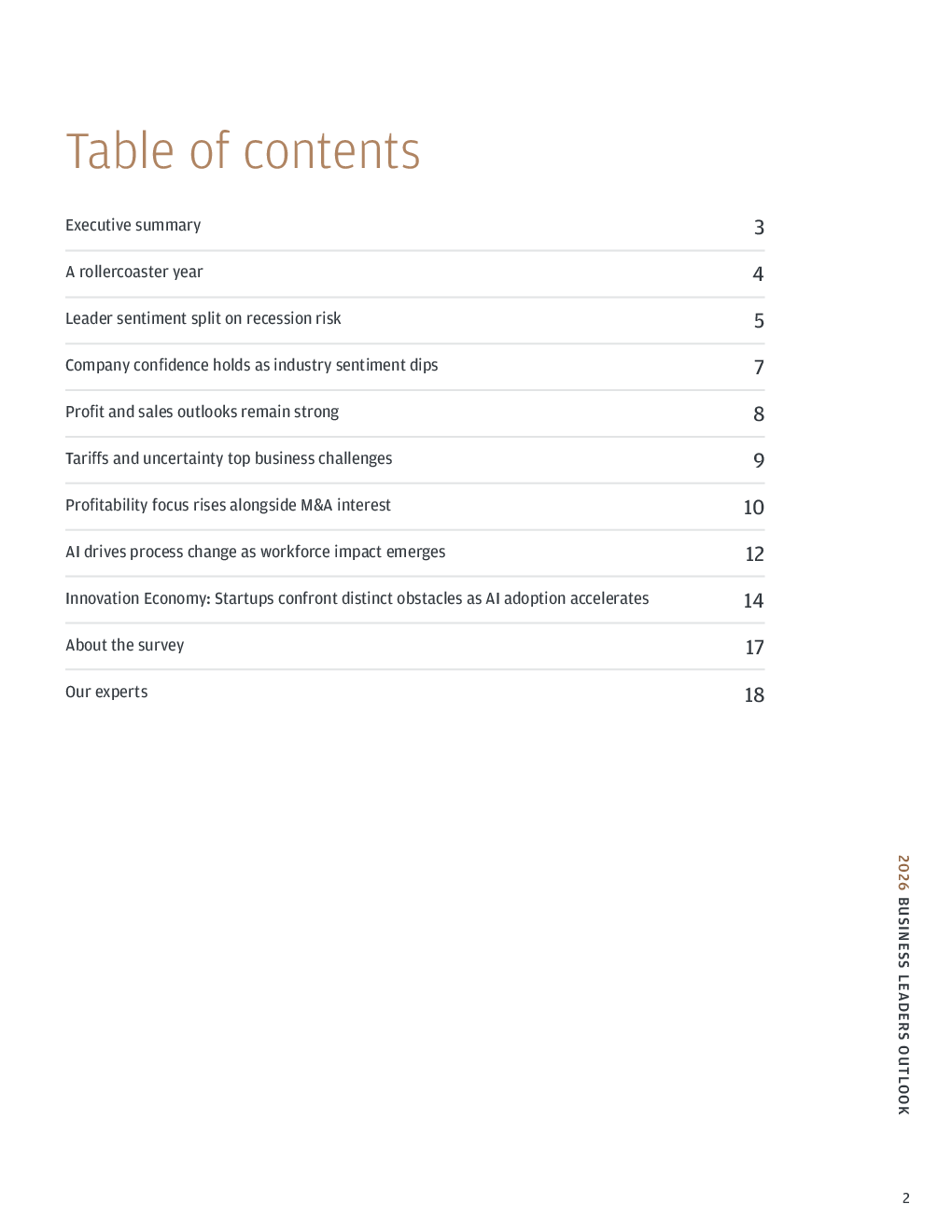 Table of contents

Executive summary 3

A rollercoaster year 4

Leader sentiment split on recession risk 5

Company confidence holds as industry sentiment dips 7

Profit and sales outlooks remain strong 8

Tariffs and uncertainty top business challenges 9

Profitability focus rises alongside M&A interest 10

AI drives process change as workforce impact emerges 12

Innovation Economy: Startups confront distinct obstacles as AI adoption accelerates 14

About the survey 17

Our experts 18

2026 BUSINESS LEADERS OUTLOOK

2